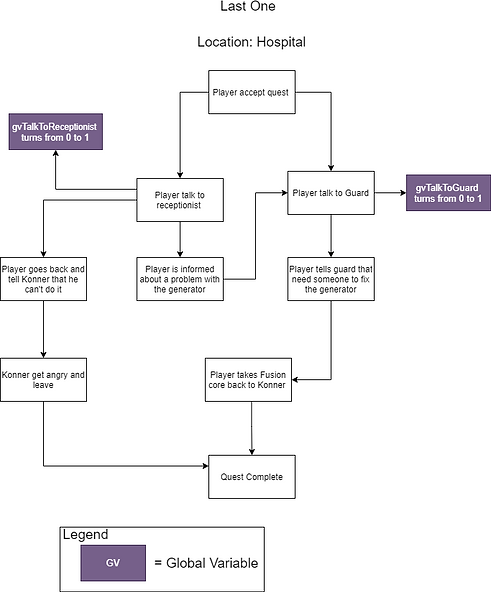 Last One

Location: Hospital

Player accept quest

gvTalkToReceptionist turns from 0 to 1

Player talk to receptionist

Player talk to Guard

gvTalkToGuard turns from 0 to 1

Player goes back and tell Konner that he can't do it

Player is informed about a problem with the generator

Player tells guard that need someone to fix the generator

Konner get angry and leave

Player takes Fusion core back to Konner

Quest Complete

Legend

GV = Global Variable